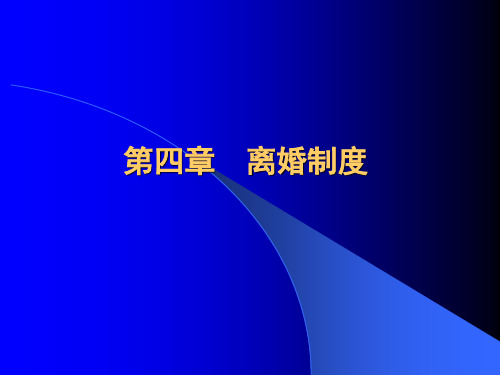 第四章　离婚制度